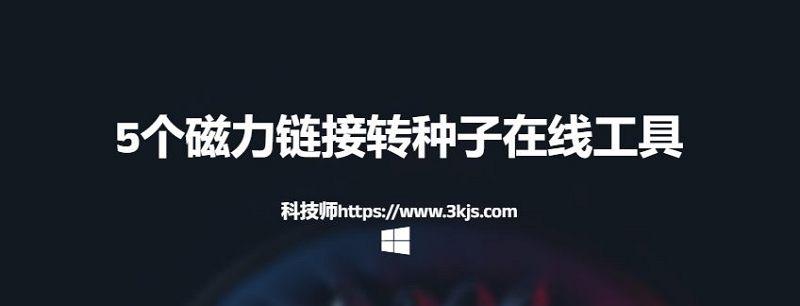 5个磁力链接转种子在线工具

科技师https://www.3kjs.com